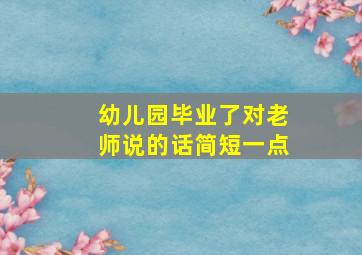 幼儿园毕业了对老师说的话简短一点